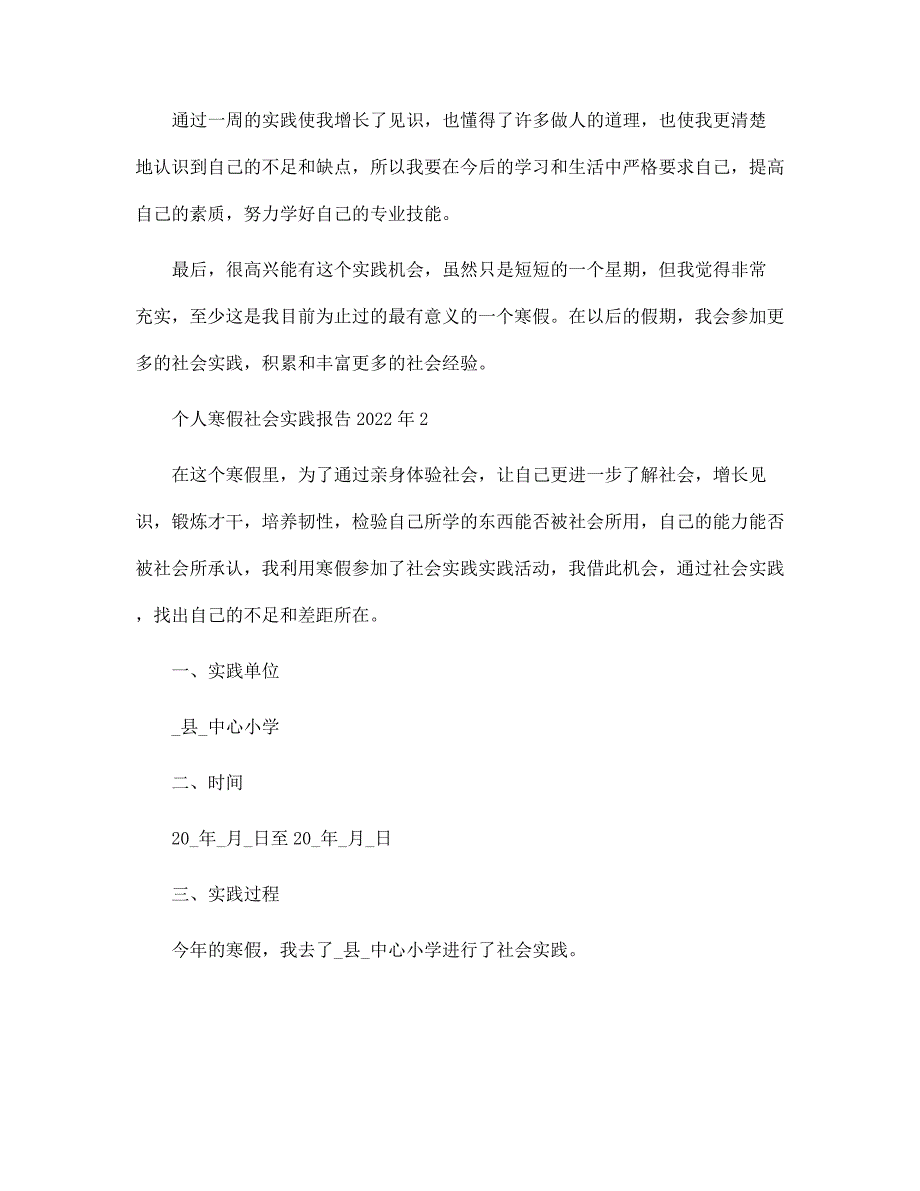 通过一周的实践使我增长了见识，也懂得了许多做人的道理，也使我更清楚地认识到自己的不足和缺点，所以我要在今后的学习和生活中严格要求自己，提高自己的素质，努力学好自己的专业技能。

最后，很高兴能有这个实践机会，虽然只是短短的一个星期，但我觉得非常充实，至少这是我目前为止过的最有意义的一个寒假。在以后的假期，我会参加更多的社会实践，积累和丰富更多的社会经验。

个人寒假社会实践报告 2022 年 2

在这个寒假里，为了通过亲身体验社会，让自己更进一步了解社会，增长见识，锻炼才干，培养韧性，检验自己所学的东西能否被社会所用，自己的能力能否被社会所承认，我利用寒假参加了社会实践实践活动，我借此机会，通过社会实践，找出自己的不足和差距所在。

一、实践单位

_县_中心小学

二、时间

20_年_月_日至 20_年_月_日

三、实践过程

今年的寒假，我去了_县_中心小学进行了社会实践。